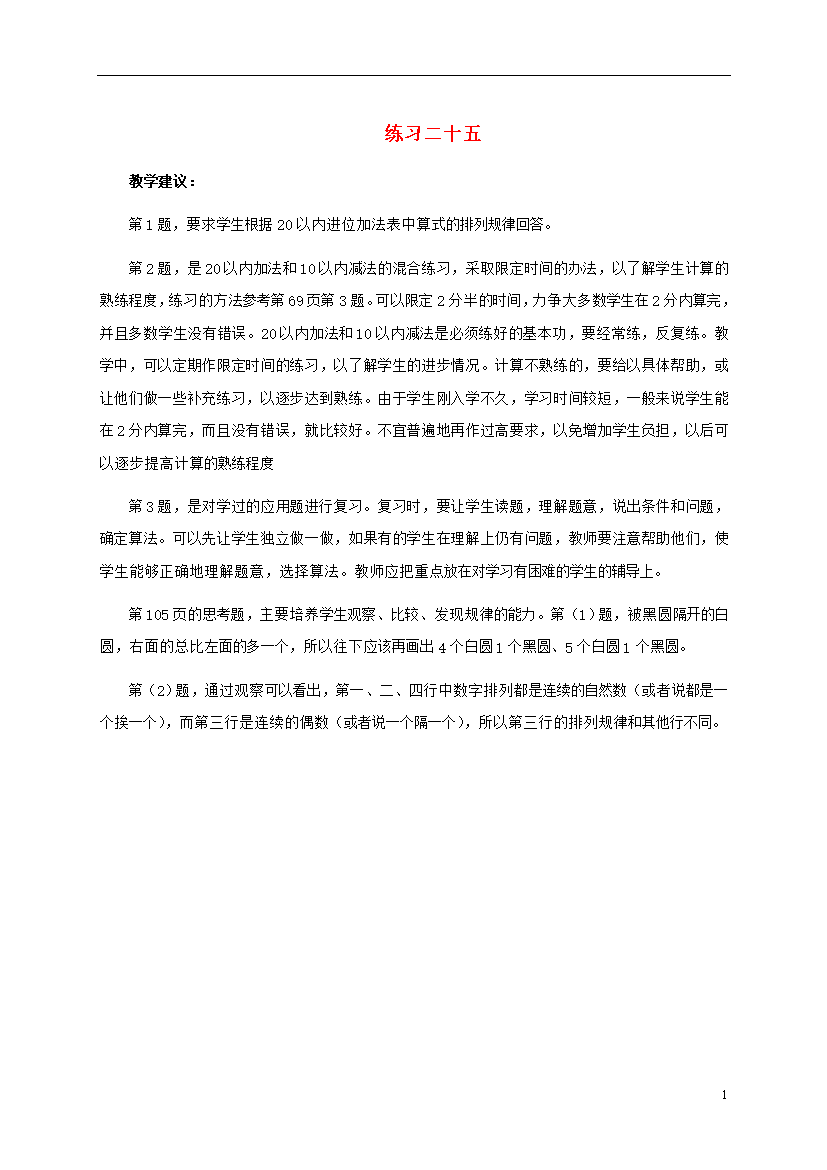 练习二十五

教学建议：

第1题，要求学生根据20以内进位加法表中算式的排列规律回答。

第2题，是20以内加法和10以内减法的混合练习，采取限定时间的办法，以了解学生计算的熟练程度，练习的方法参考第69页第3题。可以限定2分半的时间，力争大多数学生在2分内算完，并且多数学生没有错误。20以内加法和10以内减法是必须练好的基本功，要经常练，反复练。教学中，可以定期作限定时间的练习，以了解学生的进步情况。计算不熟练的，要给以具体帮助，或让他们做一些补充练习，以逐步达到熟练。由于学生刚入学不久，学习时间较短，一般来说学生能在2分内算完，而且没有错误，就比较好。不宜普遍地再作过高要求，以免增加学生负担，以后可以逐步提高计算的熟练程度

第3题，是对学过的应用题进行复习。复习时，要让学生读题，理解题意，说出条件和问题，确定算法。可以先让学生独立做一做，如果有的学生在理解上仍有问题，教师要注意帮助他们，使学生能够正确地理解题意，选择算法。教师应把重点放在对学习有困难的学生的辅导上。

第105页的思考题，主要培养学生观察、比较、发现规律的能力。第（1）题，被黑圆隔开的白圆，右面的总比左面的多一个，所以往下应该再画出4个白圆1个黑圆、5个白圆1个黑圆。

第（2）题，通过观察可以看出，第一、二、四行中数字排列都是连续的自然数（或者说都是一个挨一个），而第三行是连续的偶数（或者说一个隔一个），所以第三行的排列规律和其他行不同。

1